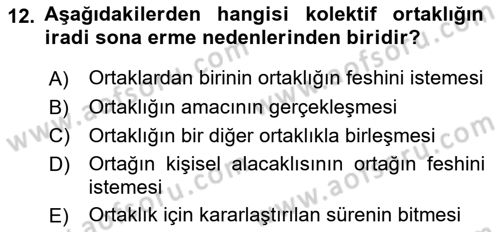 12. Aşağıdakilerden hangisi kolektif ortaklığın iradi sona erme nedenlerinden biridir?

A) Ortaklardan birinin ortaklığın feshini istemesi
B) Ortaklığın amacının gerçekleşmesi
C) Ortaklığın bir diğer ortaklıkla birleşmesi
D) Ortağın kişisel alacaklısının ortağın feshini istemesi
E) Ortaklık için kararlaştırılan sürenin bitmesi

www.aofsoru.com